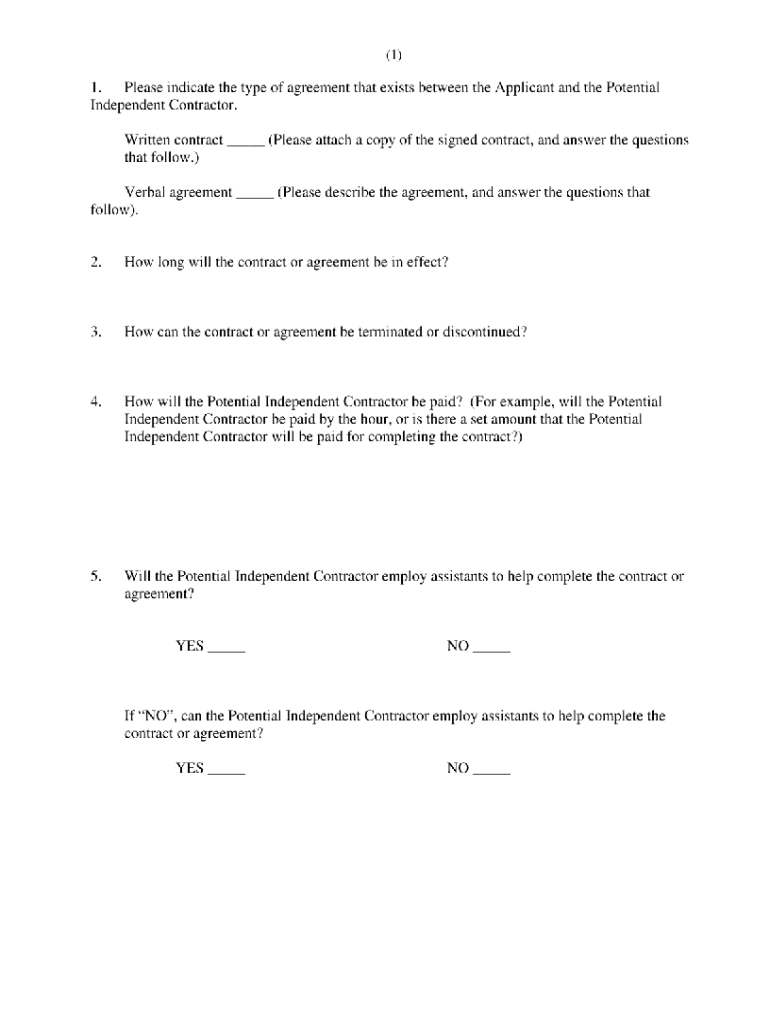 (1)

1. Please indicate the type of agreement that exists between the Applicant and the Potential Independent Contractor.

Written contract _____ (Please attach a copy of the signed contract, and answer the questions that follow.)

Verbal agreement _____ (Please describe the agreement, and answer the questions that follow).

2. How long will the contract or agreement be in effect?

3. How can the contract or agreement be terminated or discontinued?

4. How will the Potential Independent Contractor be paid? (For example, will the Potential Independent Contractor be paid by the hour, or is there a set amount that the Potential Independent Contractor will be paid for completing the contract?)

5. Will the Potential Independent Contractor employ assistants to help complete the contract or agreement?

YES _____ NO _____

If "NO", can the Potential Independent Contractor employ assistants to help complete the contract or agreement?

YES _____ NO _____